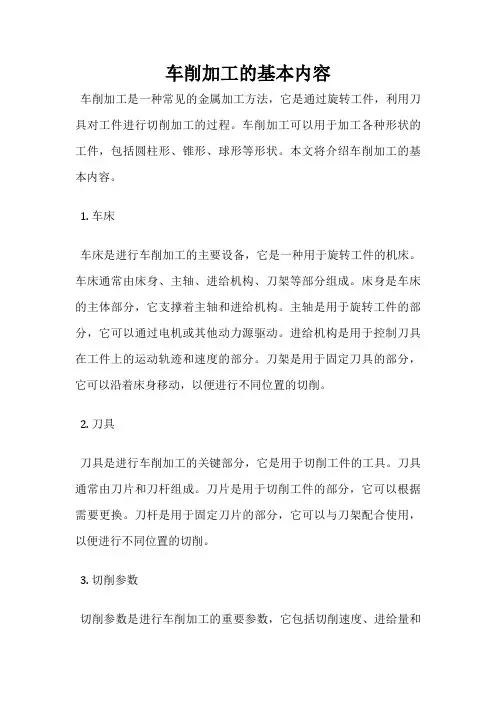 车削加工的基本内容

车削加工是一种常见的金属加工方法，它是通过旋转工件，利用刀具对工件进行切削加工的过程。车削加工可以用于加工各种形状的工件，包括圆柱形、锥形、球形等形状。本文将介绍车削加工的基本内容。

1. 车床

车床是进行车削加工的主要设备，它是一种用于旋转工件的机床。车床通常由床身、主轴、进给机构、刀架等部分组成。床身是车床的主体部分，它支撑着主轴和进给机构。主轴是用于旋转工件的部分，它可以通过电机或其他动力源驱动。进给机构是用于控制刀具在工件上的运动轨迹和速度的部分。刀架是用于固定刀具的部分，它可以沿着床身移动，以便进行不同位置的切削。

2. 刀具

刀具是进行车削加工的关键部分，它是用于切削工件的工具。刀具通常由刀片和刀杆组成。刀片是用于切削工件的部分，它可以根据需要更换。刀杆是用于固定刀片的部分，它可以与刀架配合使用，以便进行不同位置的切削。

3. 切削参数

切削参数是进行车削加工的重要参数，它包括切削速度、进给量和